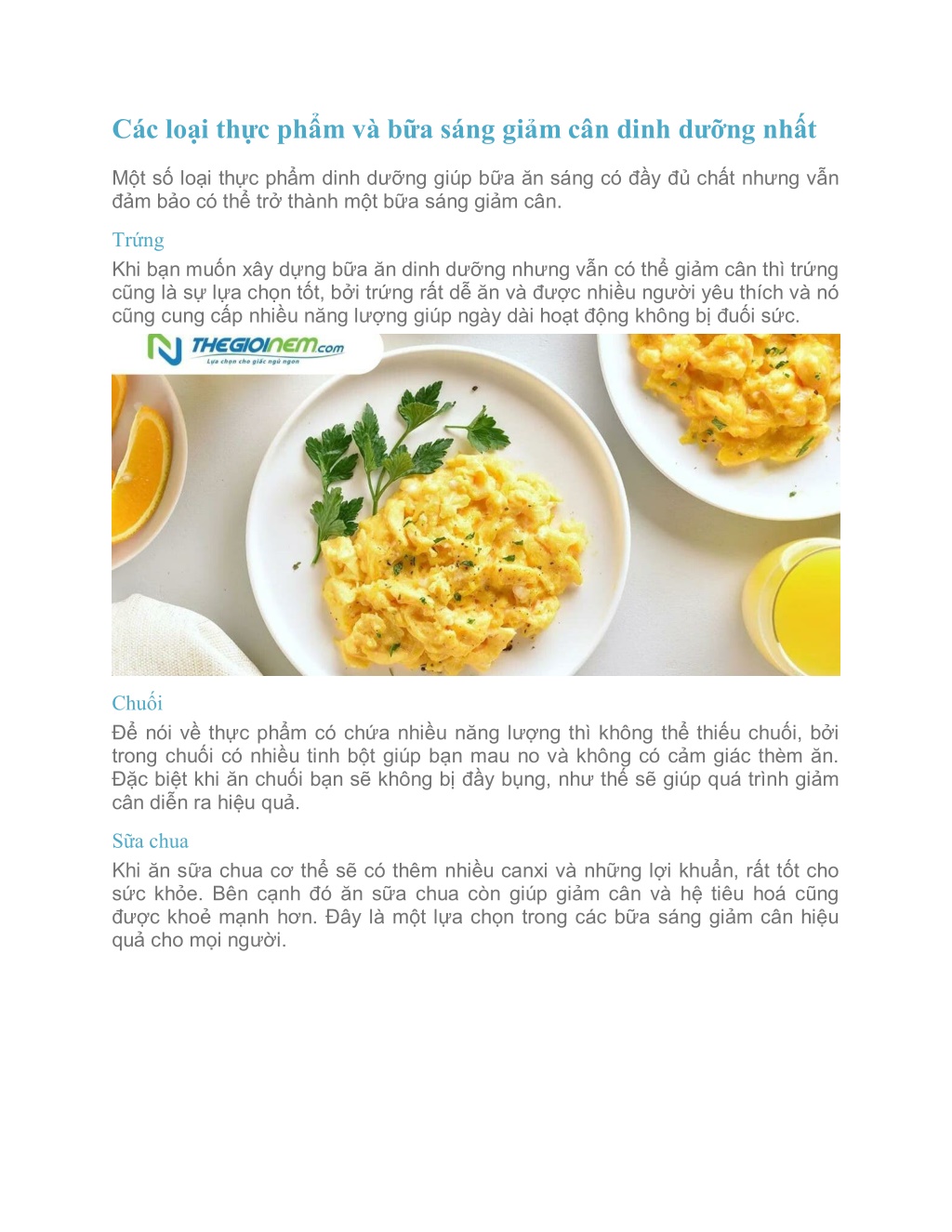 Các loại thực phẩm và bữa sáng giảm cân dinh dưỡng nhất

Một số loại thực phẩm dinh dưỡng giúp bữa ăn sáng có đầy đủ chất nhưng vẫn đảm bảo có thể trở thành một bữa sáng giảm cân.

Trứng

Khi bạn muốn xây dựng bữa ăn dinh dưỡng nhưng vẫn có thể giảm cân thì trứng cũng là sự lựa chọn tốt, bởi trứng rất dễ ăn và được nhiều người yêu thích và nó cũng cung cấp nhiều năng lượng giúp ngày dài hoạt động không bị đuối sức.

THEGIOINEM.com
Lựa chọn cho giấc ngủ ngon

Chuối

Để nói về thực phẩm có chứa nhiều năng lượng thì không thể thiếu chuối, bởi trong chuối có nhiều tinh bột giúp bạn mau no và không có cảm giác thèm ăn. Đặc biệt khi ăn chuối bạn sẽ không bị đầy bụng, như thế sẽ giúp quá trình giảm cân diễn ra hiệu quả.

Sữa chua

Khi ăn sữa chua cơ thể sẽ có thêm nhiều canxi và những lợi khuẩn, rất tốt cho sức khỏe. Bên cạnh đó ăn sữa chua còn giúp giảm cân và hệ tiêu hoá cũng được khoẻ mạnh hơn. Đây là một lựa chọn trong các bữa sáng giảm cân hiệu quả cho mọi người.